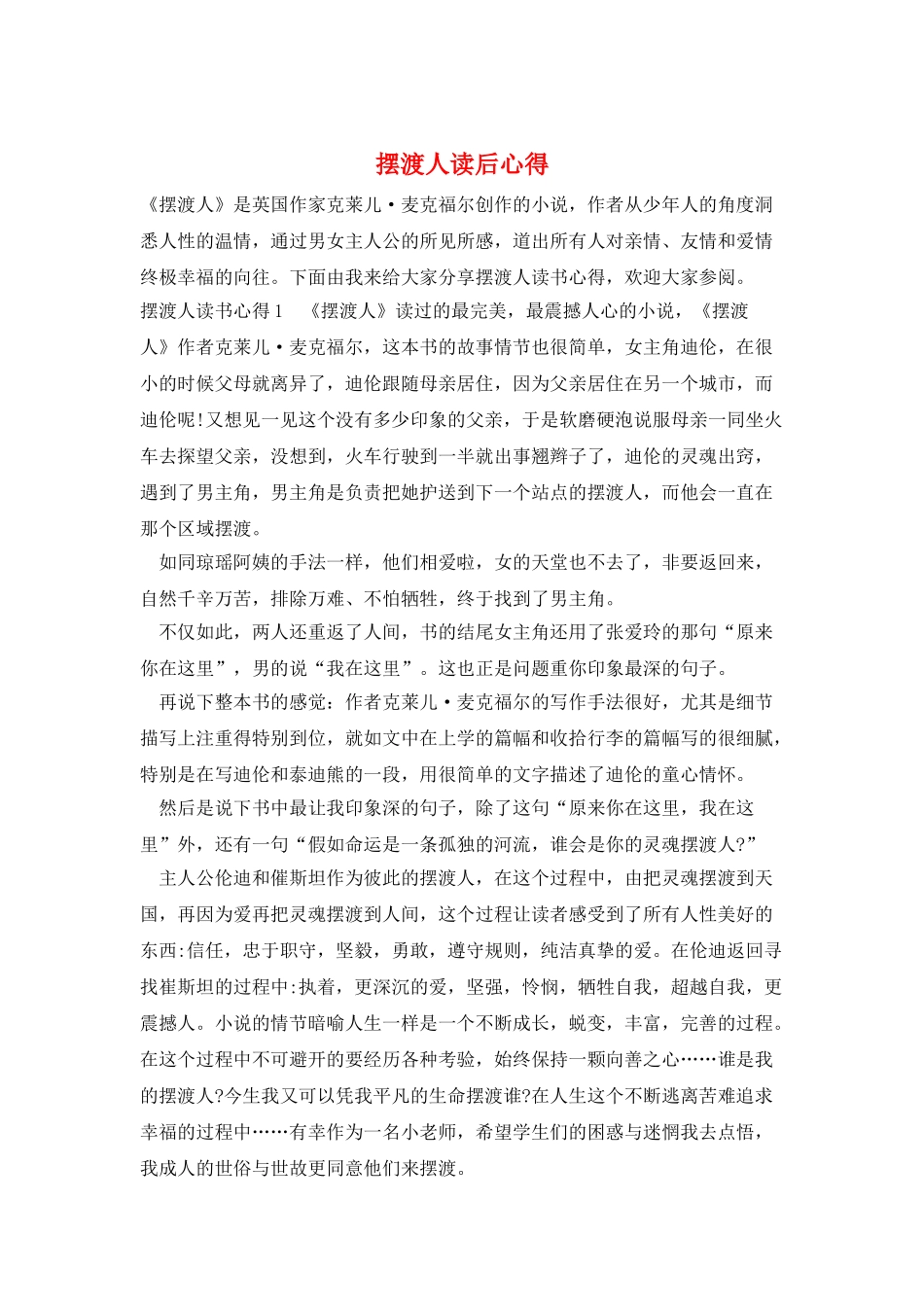 摆渡人读后心得

《摆渡人》是英国作家克莱儿·麦克福尔创作的小说，作者从少年人的角度洞悉人性的温情，通过男女主人公的所见所感，道出所有人对亲情、友情和爱情终极幸福的向往。下面由我来给大家分享摆渡人读书心得，欢迎大家参阅。

摆渡人读书心得1 《摆渡人》读过的最完美，最震撼人心的小说，《摆渡人》作者克莱儿·麦克福尔，这本书的故事情节也很简单，女主角迪伦，在很小的时候父母就离异了，迪伦跟随母亲居住，因为父亲居住在另一个城市，而迪伦呢!又想见一见这个没有多少印象的父亲，于是软磨硬泡说服母亲一同坐火车去探望父亲，没想到，火车行驶到一半就出事翘辫子了，迪伦的灵魂出窍，遇到了男主角，男主角是负责把她护送到下一个站点的摆渡人，而他会一直在那个区域摆渡。

如同琼瑶阿姨的手法一样，他们相爱啦，女的天堂也不去了，非要返回来，自然千辛万苦，排除万难、不怕牺牲，终于找到了男主角。

不仅如此，两人还重返了人间，书的结尾女主角还用了张爱玲的那句“原来你在这里”，男的说“我在这里”。这也正是问题重你印象最深的句子。

再说下整本书的感觉：作者克莱儿·麦克福尔的写作手法很好，尤其是细节描写上注重得特别到位，就如文中在上学的篇幅和收拾行李的篇幅写的很细腻，特别是在写迪伦和泰迪熊的一段，用很简单的文字描述了迪伦的童心情怀。

然后是说下书中最让我印象深的句子，除了这句“原来你在这里，我在这里”外，还有一句“假如命运是一条孤独的河流，谁会是你的灵魂摆渡人?”

主人公伦迪和催斯坦作为彼此的摆渡人，在这个过程中，由把灵魂摆渡到天国，再因为爱再把灵魂摆渡到人间，这个过程让读者感受到了所有人性美好的东西:信任，忠于职守，坚毅，勇敢，遵守规则，纯洁真挚的爱。在伦迪返回寻找崔斯坦的过程中:执着，更深沉的爱，坚强，怜悯，牺牲自我，超越自我，更震撼人。小说的情节暗喻人生一样是一个不断成长，蜕变，丰富，完善的过程。在这个过程中不可避开的要经历各种考验，始终保持一颗向善之心……谁是我的摆渡人?今生我又可以凭我平凡的生命摆渡谁?在人生这个不断逃离苦难追求幸福的过程中……有幸作为一名小老师，希望学生们的困惑与迷惘我去点悟，我成人的世俗与世故更同意他们来摆渡。